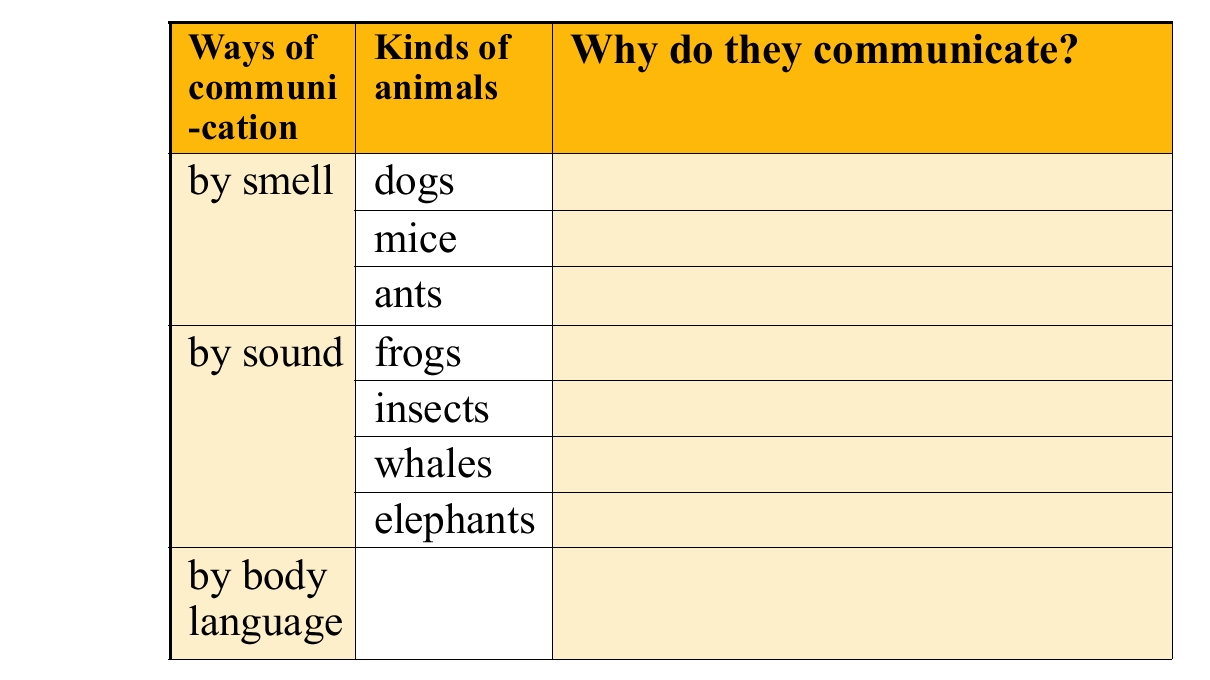 | Ways of communi-cation | Kinds of animals | Why do they communicate? |
|---|---|---|
| by smell | dogs | |
| | mice | |
| | ants | |
| by sound | frogs | |
| | insects | |
| | whales | |
| | elephants | |
| by body language | | |